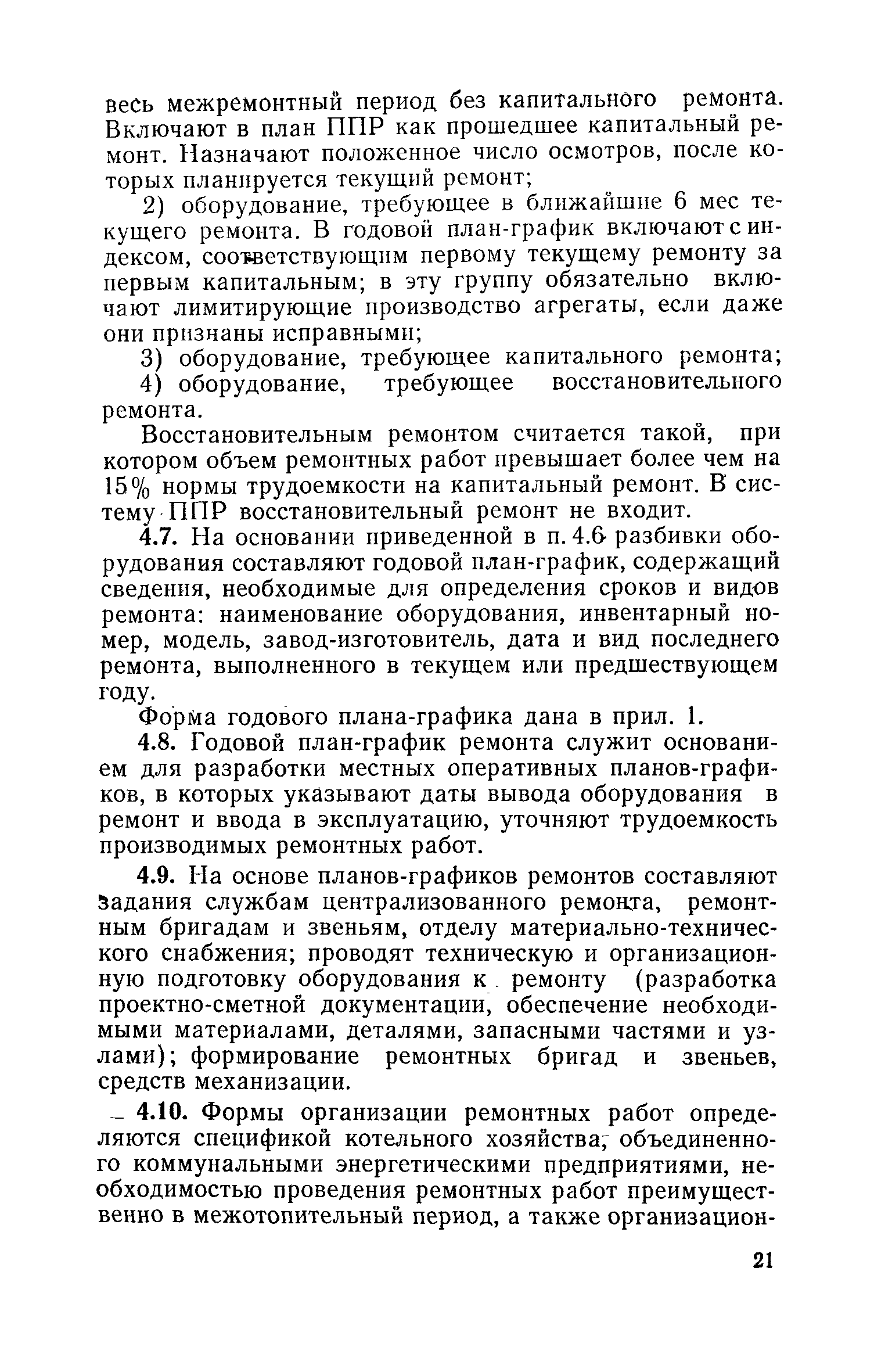 весь межремонтный период без капитального ремонта. Включают в план ППР как прошедшее капитальный ремонт. Назначают положенное число осмотров, после которых планируется текущий ремонт;

2) оборудование, требующее в ближайшие 6 мес текущего ремонта. В годовой план-график включают с индексом, соответствующим первому текущему ремонту за первым капитальным; в эту группу обязательно включают лимитирующие производство агрегаты, если даже они признаны исправными;

3) оборудование, требующее капитального ремонта;

4) оборудование, требующее восстановительного ремонта.

Восстановительным ремонтом считается такой, при котором объем ремонтных работ превышает более чем на 15% нормы трудоемкости на капитальный ремонт. В систему ППР восстановительный ремонт не входит.

4.7. На основании приведенной в п. 4.6 разбивки оборудования составляют годовой план-график, содержащий сведения, необходимые для определения сроков и видов ремонта: наименование оборудования, инвентарный номер, модель, завод-изготовитель, дата и вид последнего ремонта, выполненного в текущем или предшествующем году.

Форма годового плана-графика дана в прил. 1.

4.8. Годовой план-график ремонта служит основанием для разработки местных оперативных планов-графиков, в которых указывают даты вывода оборудования в ремонт и ввода в эксплуатацию, уточняют трудоемкость производимых ремонтных работ.

4.9. На основе планов-графиков ремонтов составляют задания службам централизованного ремонта, ремонтным бригадам и звеньям, отделу материально-технического снабжения; проводят техническую и организационную подготовку оборудования к ремонту (разработка проектно-сметной документации, обеспечение необходимыми материалами, деталями, запасными частями и узлами); формирование ремонтных бригад и звеньев, средств механизации.

4.10. Формы организации ремонтных работ определяются спецификой котельного хозяйства, объединенного коммунальными энергетическими предприятиями, необходимостью проведения ремонтных работ преимущественно в межотопительный период, а также организацион-

21